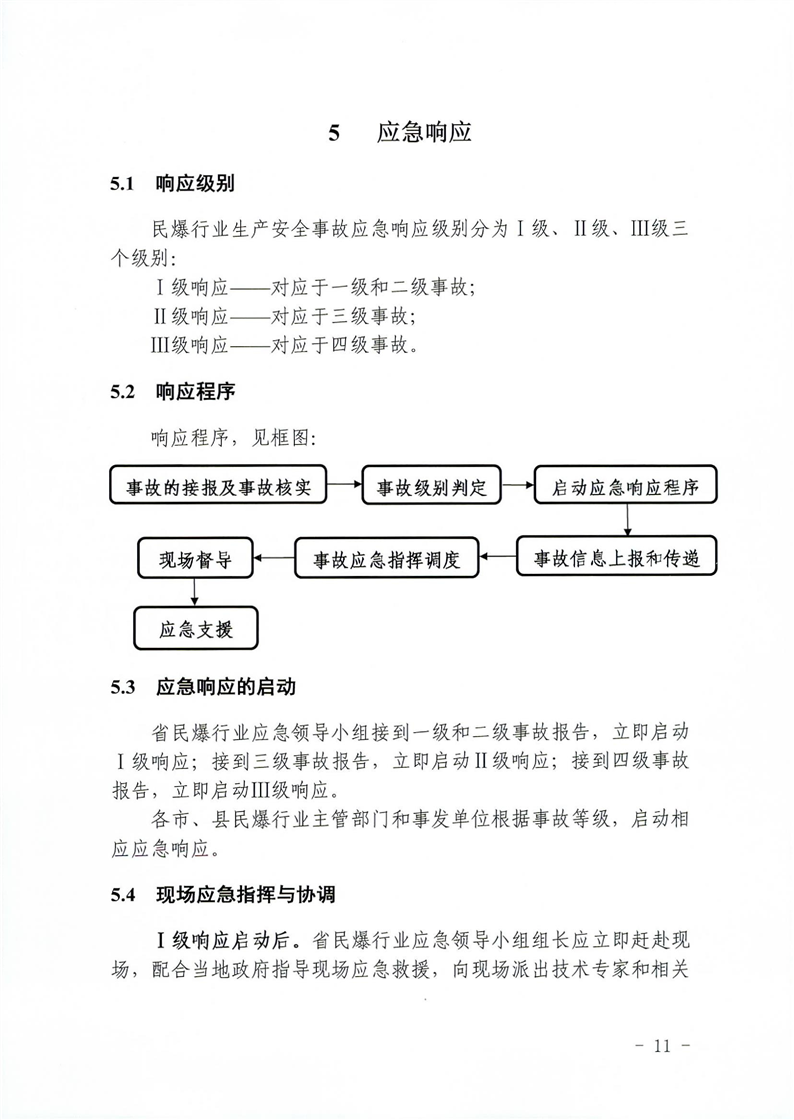 5　应急响应

5.1　响应级别

民爆行业生产安全事故应急响应级别分为Ⅰ级、Ⅱ级、Ⅲ级三个级别：

Ⅰ级响应——对应于一级和二级事故；

Ⅱ级响应——对应于三级事故；

Ⅲ级响应——对应于四级事故。

5.2　响应程序

响应程序，见框图：

事故的接报及事故核实

事故级别判定

启动应急响应程序

事故信息上报和传递

事故应急指挥调度

现场督导

应急支援

5.3　应急响应的启动

省民爆行业应急领导小组接到一级和二级事故报告，立即启动Ⅰ级响应；接到三级事故报告，立即启动Ⅱ级响应；接到四级事故报告，立即启动Ⅲ级响应。

各市、县民爆行业主管部门和事发单位根据事故等级，启动相应应急响应。

5.4　现场应急指挥与协调

Ⅰ级响应启动后。省民爆行业应急领导小组组长应立即赶赴现场，配合当地政府指导现场应急救援，向现场派出技术专家和相关

- 11 -